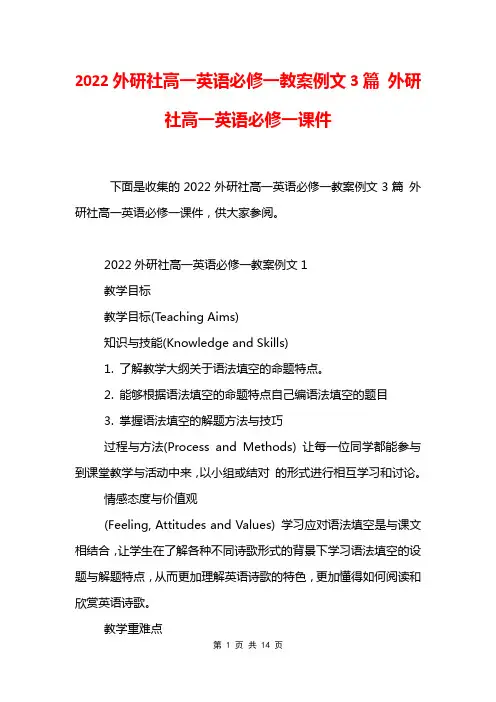 2022 外研社高一英语必修一教案例文 3 篇 外研社高一英语必修一课件

下面是收集的 2022 外研社高一英语必修一教案例文 3 篇 外研社高一英语必修一课件，供大家参阅。

2022 外研社高一英语必修一教案例文 1

教学目标

教学目标(Teaching Aims)

知识与技能(Knowledge and Skills)

1. 了解教学大纲关于语法填空的命题特点。

2. 能够根据语法填空的命题特点自己编语法填空的题目

3. 掌握语法填空的解题方法与技巧

过程与方法(Process and Methods) 让每一位同学都能参与到课堂教学与活动中来，以小组或结对 的形式进行相互学习和讨论。

情感态度与价值观

(Feeling, Attitudes and Values) 学习应对语法填空是与课文相结合，让学生在了解各种不同诗歌形式的背景下学习语法填空的设题与解题特点，从而更加理解英语诗歌的特色，更加懂得如何阅读和欣赏英语诗歌。

教学重难点

第 1 页 共 14 页